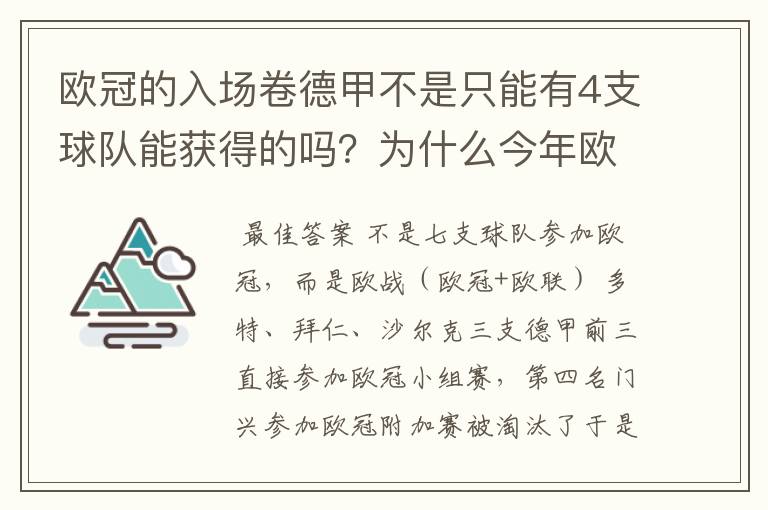 欧冠的入场卷德甲不是只能有4支球队能获得的吗？为什么今年欧

最佳答案 不是七支球队参加欧冠，而是欧战（欧冠+欧联） 多特、拜仁、沙尔克三支德甲前三直接参加欧冠小组赛，第四名门兴参加欧冠附加赛被淘汰了于是